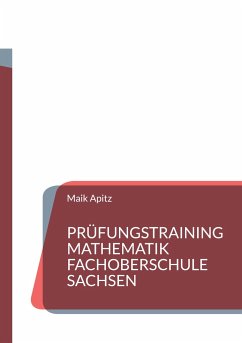 Maik Apitz

PRÜFUNGSTRAINING MATHEMATIK FACHOBERSCHULE SACHSEN